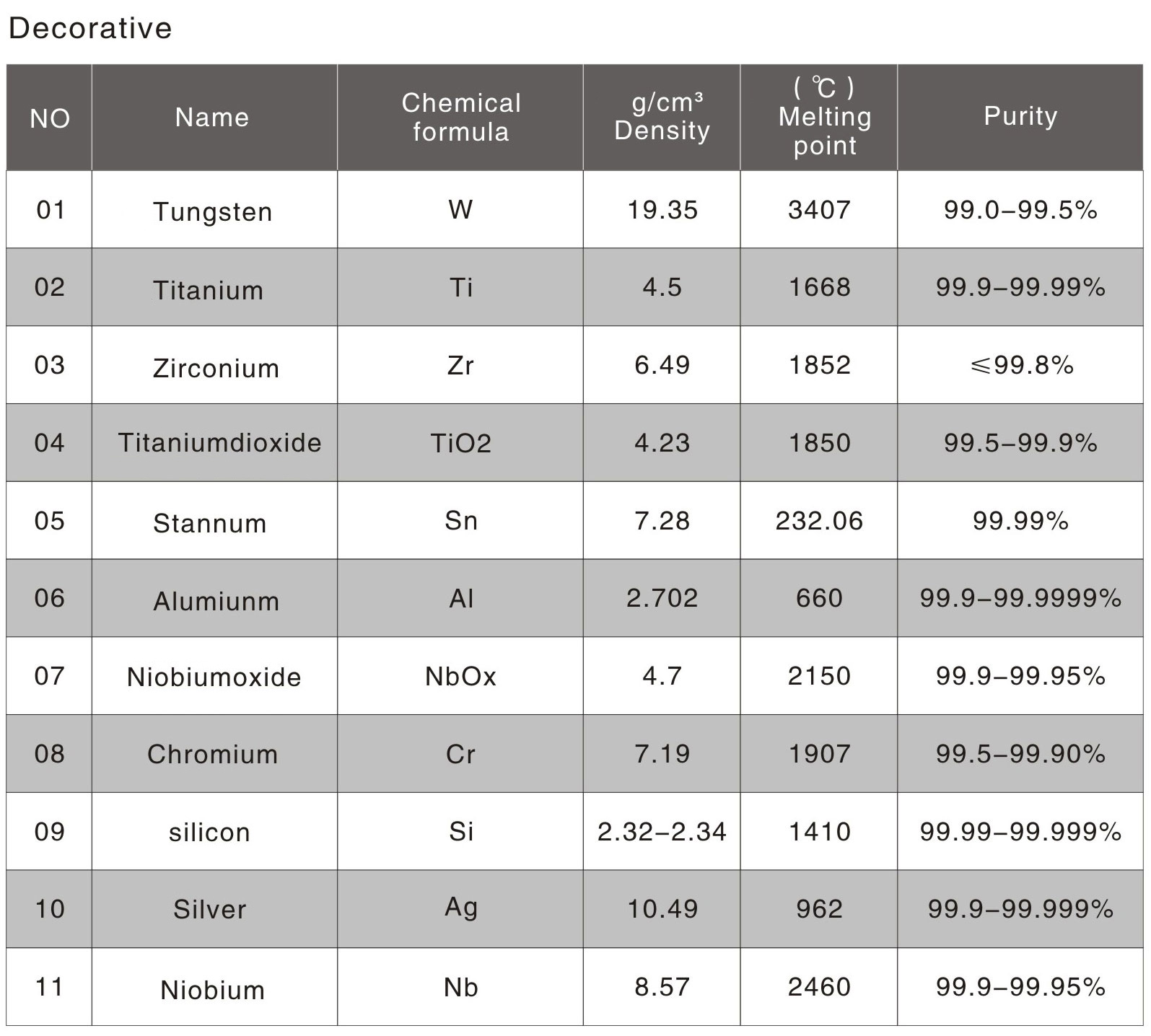 Decorative

| NO | Name | Chemical formula | g/cm³ Density | ( ℃ ) Melting point | Purity |
|---|---|---|---|---|---|
| 01 | Tungsten | W | 19.35 | 3407 | 99.0–99.5% |
| 02 | Titanium | Ti | 4.5 | 1668 | 99.9–99.99% |
| 03 | Zirconium | Zr | 6.49 | 1852 | ≤99.8% |
| 04 | Titaniumdioxide | TiO2 | 4.23 | 1850 | 99.5–99.9% |
| 05 | Stannum | Sn | 7.28 | 232.06 | 99.99% |
| 06 | Alumiunm | Al | 2.702 | 660 | 99.9–99.9999% |
| 07 | Niobiumoxide | NbOx | 4.7 | 2150 | 99.9–99.95% |
| 08 | Chromium | Cr | 7.19 | 1907 | 99.5–99.90% |
| 09 | silicon | Si | 2.32–2.34 | 1410 | 99.99–99.999% |
| 10 | Silver | Ag | 10.49 | 962 | 99.9–99.999% |
| 11 | Niobium | Nb | 8.57 | 2460 | 99.9–99.95% |